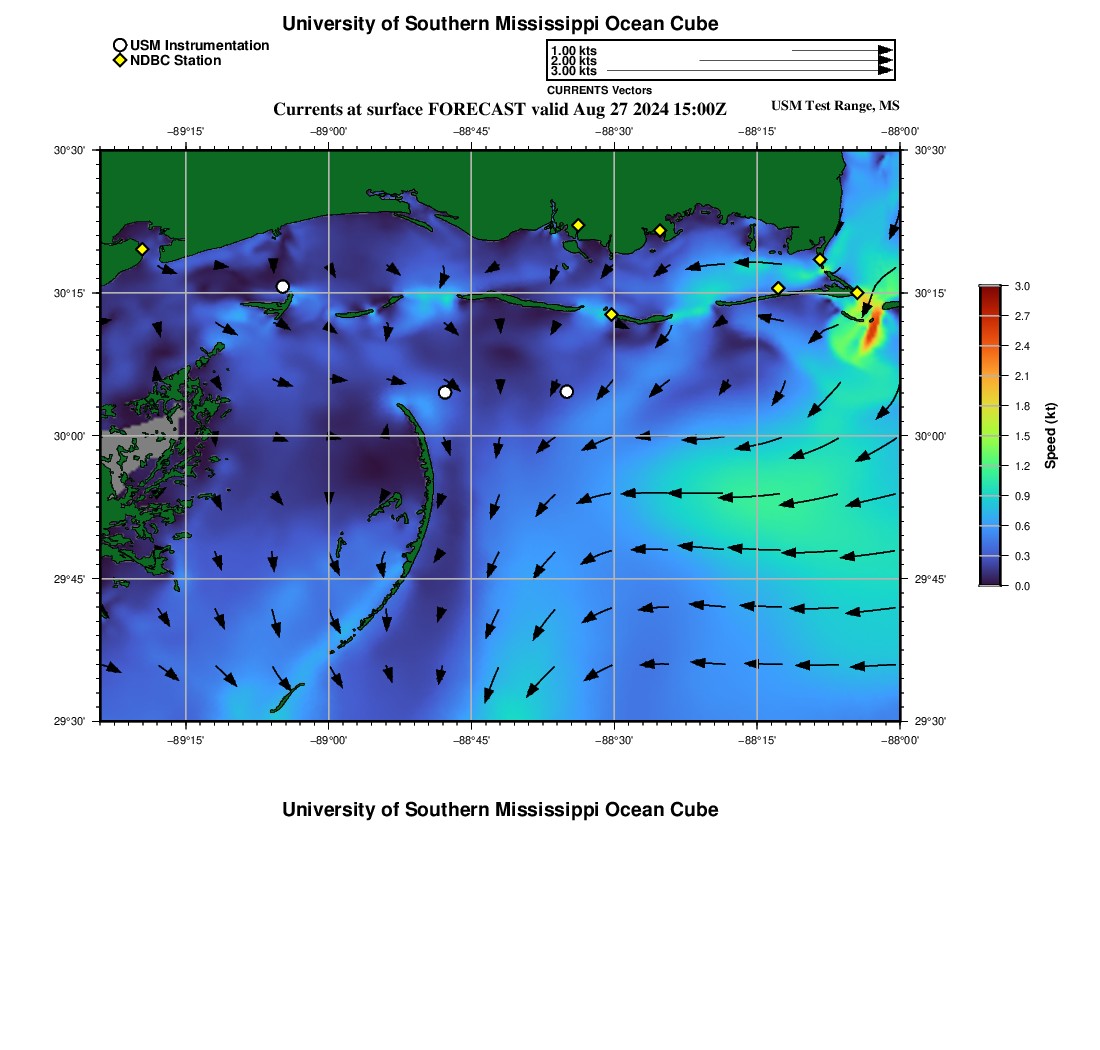 University of Southern Mississippi Ocean Cube

USM Instrumentation
NDBC Station

1.00 kts
2.00 kts
3.00 kts
CURRENTS Vectors

Currents at surface FORECAST valid Aug 27 2024 15:00Z

USM Test Range, MS

−89°15'
−89°00'
−88°45'
−88°30'
−88°15'
−88°00'

30°30'
30°15'
30°00'
29°45'
29°30'

30°30'
30°15'
30°00'
29°45'
29°30'

−89°15'
−89°00'
−88°45'
−88°30'
−88°15'
−88°00'

3.0
2.7
2.4
2.1
1.8
1.5
1.2
0.9
0.6
0.3
0.0
Speed (kt)

University of Southern Mississippi Ocean Cube